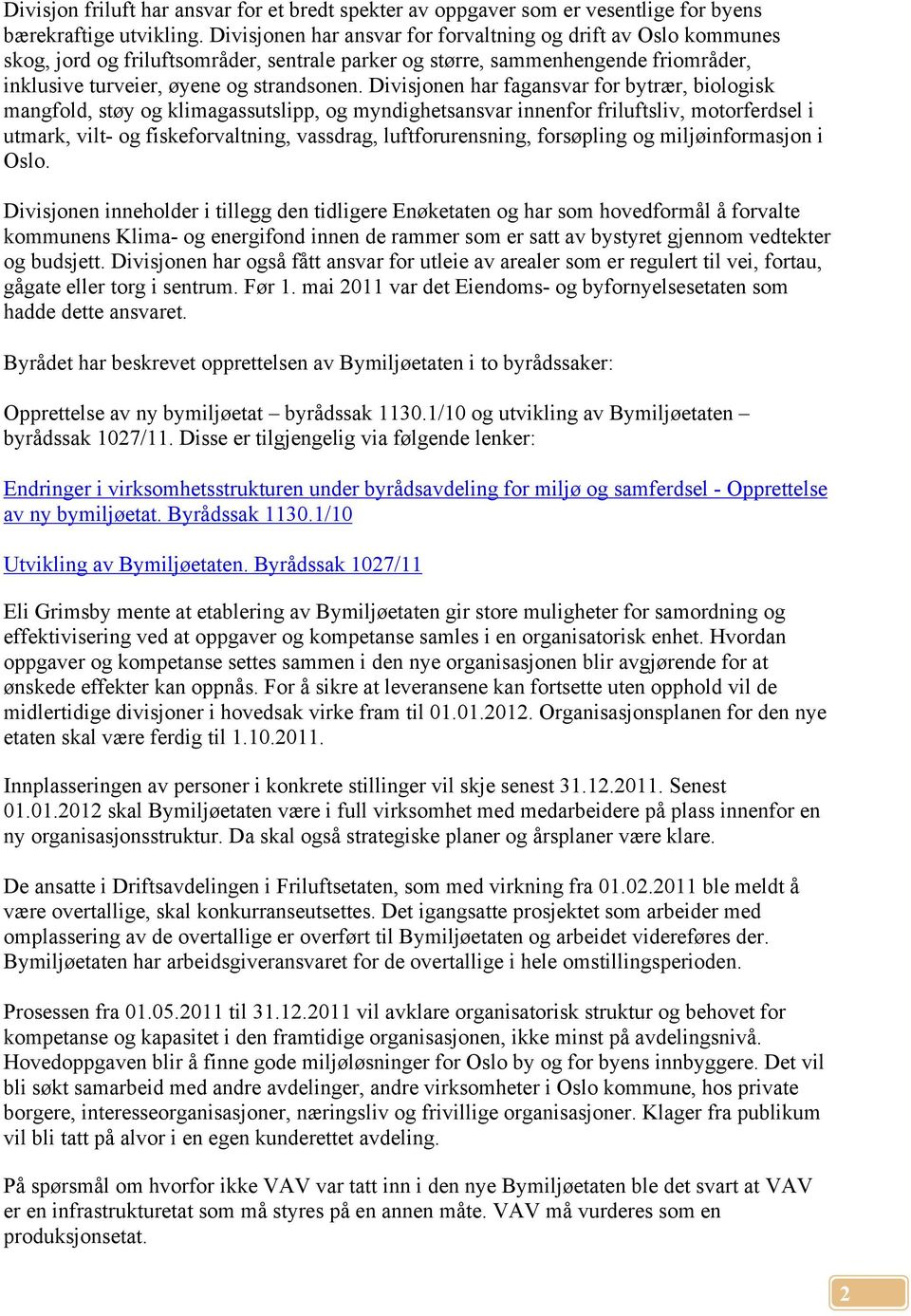 Divisjon friluft har ansvar for et bredt spekter av oppgaver som er vesentlige for byens bærekraftige utvikling. Divisjonen har ansvar for forvaltning og drift av Oslo kommunes skog, jord og friluftsområder, sentrale parker og større, sammenhengende friområder, inklusive turveier, øyene og strandsonen. Divisjonen har fagansvar for bytrær, biologisk mangfold, støy og klimagassutslipp, og myndighetsansvar innenfor friluftsliv, motorferdsel i utmark, vilt- og fiskeforvaltning, vassdrag, luftforurensning, forsøpling og miljøinformasjon i Oslo.

Divisjonen inneholder i tillegg den tidligere Enøketaten og har som hovedformål å forvalte kommunens Klima- og energifond innen de rammer som er satt av bystyret gjennom vedtekter og budsjett. Divisjonen har også fått ansvar for utleie av arealer som er regulert til vei, fortau, gågate eller torg i sentrum. Før 1. mai 2011 var det Eiendoms- og byfornyelsesetaten som hadde dette ansvaret.

Byrådet har beskrevet opprettelsen av Bymiljøetaten i to byrådssaker:

Opprettelse av ny bymiljøetat – byrådssak 1130.1/10 og utvikling av Bymiljøetaten – byrådssak 1027/11. Disse er tilgjengelig via følgende lenker:

Endringer i virksomhetsstrukturen under byrådsavdeling for miljø og samferdsel - Opprettelse av ny bymiljøetat. Byrådssak 1130.1/10

Utvikling av Bymiljøetaten. Byrådssak 1027/11

Eli Grimsby mente at etablering av Bymiljøetaten gir store muligheter for samordning og effektivisering ved at oppgaver og kompetanse samles i en organisatorisk enhet. Hvordan oppgaver og kompetanse settes sammen i den nye organisasjonen blir avgjørende for at ønskede effekter kan oppnås. For å sikre at leveransene kan fortsette uten opphold vil de midlertidige divisjoner i hovedsak virke fram til 01.01.2012. Organisasjonsplanen for den nye etaten skal være ferdig til 1.10.2011.

Innplasseringen av personer i konkrete stillinger vil skje senest 31.12.2011. Senest 01.01.2012 skal Bymiljøetaten være i full virksomhet med medarbeidere på plass innenfor en ny organisasjonsstruktur. Da skal også strategiske planer og årsplaner være klare.

De ansatte i Driftsavdelingen i Friluftsetaten, som med virkning fra 01.02.2011 ble meldt å være overtallige, skal konkurranseutsettes. Det igangsatte prosjektet som arbeider med omplassering av de overtallige er overført til Bymiljøetaten og arbeidet videreføres der. Bymiljøetaten har arbeidsgiveransvaret for de overtallige i hele omstillingsperioden.

Prosessen fra 01.05.2011 til 31.12.2011 vil avklare organisatorisk struktur og behovet for kompetanse og kapasitet i den framtidige organisasjonen, ikke minst på avdelingsnivå. Hovedoppgaven blir å finne gode miljøløsninger for Oslo by og for byens innbyggere. Det vil bli søkt samarbeid med andre avdelinger, andre virksomheter i Oslo kommune, hos private borgere, interesseorganisasjoner, næringsliv og frivillige organisasjoner. Klager fra publikum vil bli tatt på alvor i en egen kunderettet avdeling.

På spørsmål om hvorfor ikke VAV var tatt inn i den nye Bymiljøetaten ble det svart at VAV er en infrastrukturetat som må styres på en annen måte. VAV må vurderes som en produksjonsetat.

2